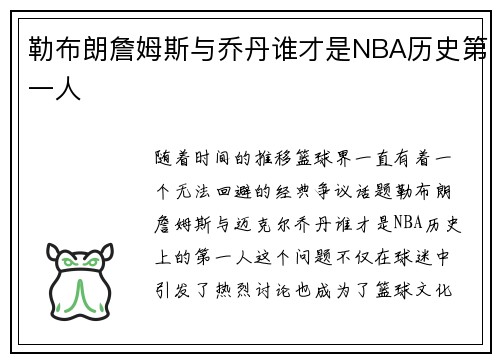 勒布朗詹姆斯与乔丹谁才是NBA历史第一人

随着时间的推移篮球界一直有着一个无法回避的经典争议话题勒布朗詹姆斯与迈克尔乔丹谁才是NBA历史上的第一人这个问题不仅在球迷中引发了热烈讨论也成为了篮球文化